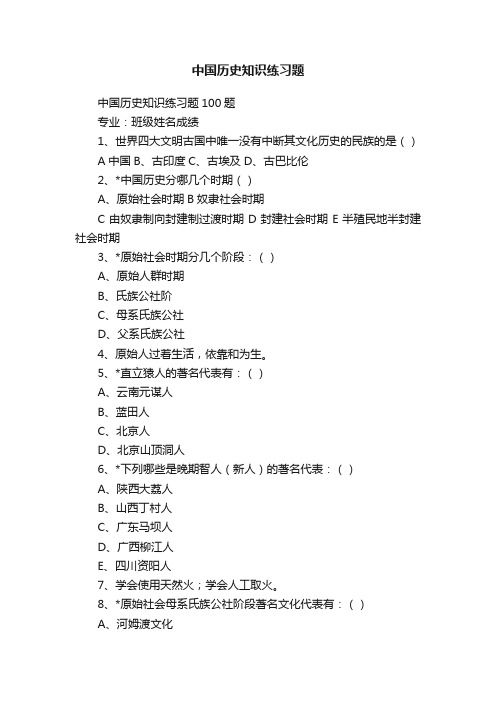 中国历史知识练习题

中国历史知识练习题 100 题

专业：班级姓名成绩

1、世界四大文明古国中唯一没有中断其文化历史的民族的是（ ）

A 中国 B、古印度 C、古埃及 D、古巴比伦

2、*中国历史分哪几个时期（ ）

A、原始社会时期 B 奴隶社会时期

C 由奴隶制向封建制过渡时期 D 封建社会时期 E 半殖民地半封建社会时期

3、*原始社会时期分几个阶段：（ ）

A、原始人群时期

B、氏族公社阶

C、母系氏族公社

D、父系氏族公社

4、原始人过着生活，依靠和为生。

5、*直立猿人的著名代表有：（ ）

A、云南元谋人

B、蓝田人

C、北京人

D、北京山顶洞人

6、*下列哪些是晚期智人（新人）的著名代表：（ ）

A、陕西大荔人

B、山西丁村人

C、广东马坝人

D、广西柳江人

E、四川资阳人

7、学会使用天然火；学会人工取火。

8、*原始社会母系氏族公社阶段著名文化代表有：（ ）

A、河姆渡文化